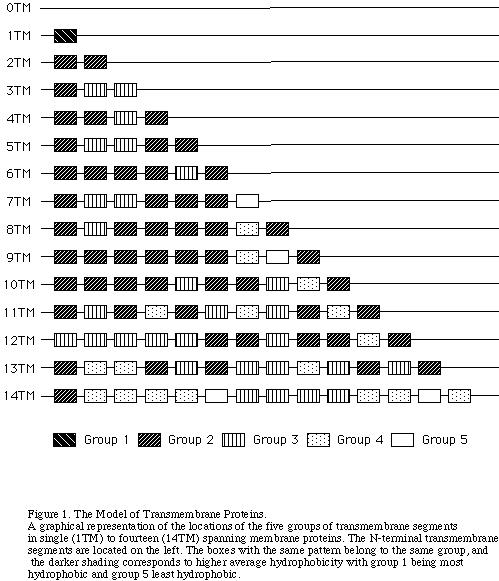 0TM
1TM
2TM
3TM
4TM
5TM
6TM
7TM
8TM
9TM
10TM
11TM
12TM
13TM
14TM

Group 1 Group 2 Group 3 Group 4 Group 5

Figure 1. The Model of Transmembrane Proteins.
A graphical representation of the locations of the five groups of transmembrane segments in single (1TM) to fourteen (14TM) spanning membrane proteins. The N-terminal transmembrane segments are located on the left. The boxes with the same pattern belong to the same group, and the darker shading corresponds to higher average hydrophobicity with group 1 being most hydrophobic and group 5 least hydrophobic.